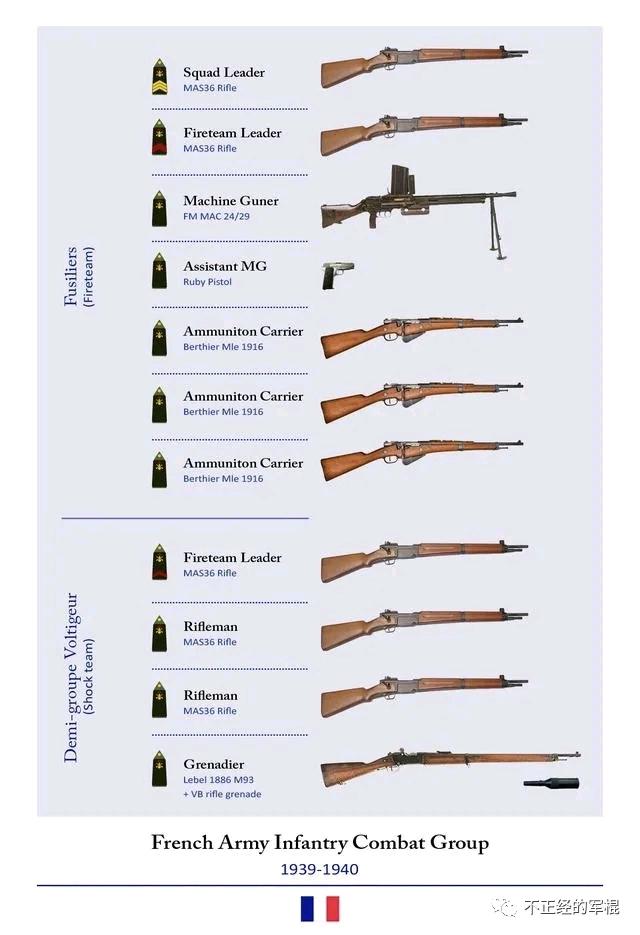 Fusiliers
(Fireteam)

Squad Leader
MAS36 Rifle

Fireteam Leader
MAS36 Rifle

Machine Guner
FM MAC 24/29

Assistant MG
Ruby Pistol

Ammuniton Carrier
Berthier Mle 1916

Ammuniton Carrier
Berthier Mle 1916

Ammuniton Carrier
Berthier Mle 1916

Demi-groupe Voltigeur
(Shock team)

Fireteam Leader
MAS36 Rifle

Rifleman
MAS36 Rifle

Rifleman
MAS36 Rifle

Grenadier
Lebel 1886 M93
+ VB rifle grenade

French Army Infantry Combat Group
1939-1940

不正经的军棍